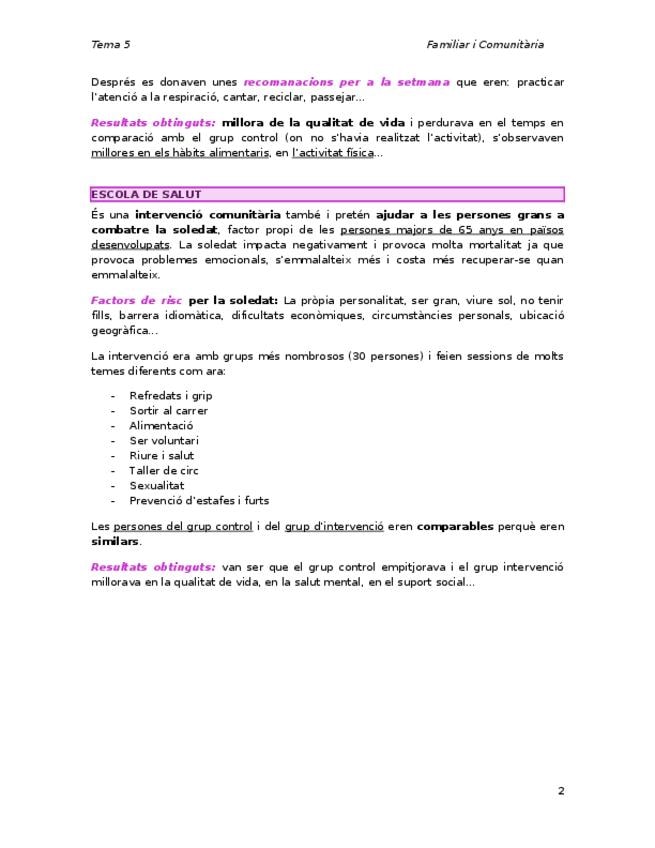 Tema 5 Familiar i Comunitària

Després es donaven unes recomanacions per a la setmana que eren: practicar l'atenció a la respiració, cantar, reciclar, passejar...

Resultats obtinguts: millora de la qualitat de vida i perdurava en el temps en comparació amb el grup control (on no s'havia realitzat l'activitat), s'observaven millores en els hàbits alimentaris, en l'activitat física...

ESCOLA DE SALUT

És una intervenció comunitària també i pretén ajudar a les persones grans a combatre la soledat, factor propi de les persones majors de 65 anys en països desenvolupats. La soledat impacta negativament i provoca molta mortalitat ja que provoca problemes emocionals, s'emmalalteix més i costa més recuperar-se quan emmalalteix.

Factors de risc per la soledat: La pròpia personalitat, ser gran, viure sol, no tenir fills, barrera idiomàtica, dificultats econòmiques, circumstàncies personals, ubicació geogràfica...

La intervenció era amb grups més nombrosos (30 persones) i feien sessions de molts temes diferents com ara:

- Refredats i grip
- Sortir al carrer
- Alimentació
- Ser voluntari
- Riure i salut
- Taller de circ
- Sexualitat
- Prevenció d'estafes i furts

Les persones del grup control i del grup d'intervenció eren comparables perquè eren similars.

Resultats obtinguts: van ser que el grup control empitjorava i el grup intervenció millorava en la qualitat de vida, en la salut mental, en el suport social...

2